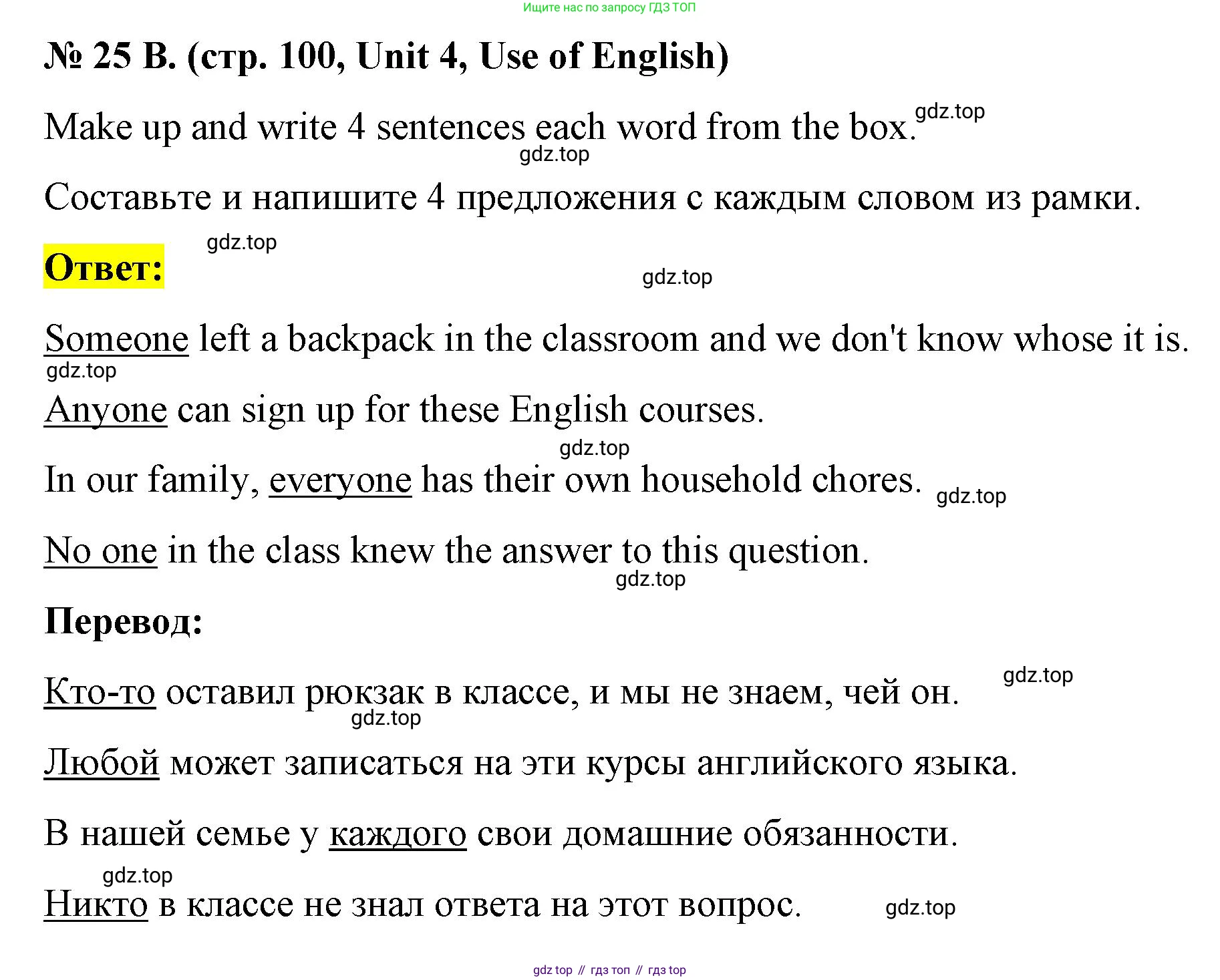 Ищите нас по запросу ГДЗ ТОП

№ 25 B. (стр. 100, Unit 4, Use of English)

Make up and write 4 sentences each word from the box. gdz.top

gdz.top

Составьте и напишите 4 предложения с каждым словом из рамки.

gdz.top

Ответ:

gdz.top

Someone left a backpack in the classroom and we don't know whose it is.

gdz.top

Anyone can sign up for these English courses.

gdz.top

In our family, everyone has their own household chores. gdz.top

No one in the class knew the answer to this question.

gdz.top

Перевод:

gdz.top

Кто-то оставил рюкзак в классе, и мы не знаем, чей он.

gdz.top

Любой может записаться на эти курсы английского языка.

В нашей семье у каждого свои домашние обязанности.

gdz.top

Никто в классе не знал ответа на этот вопрос. gdz.top

gdz top // гдз топ // гдз top